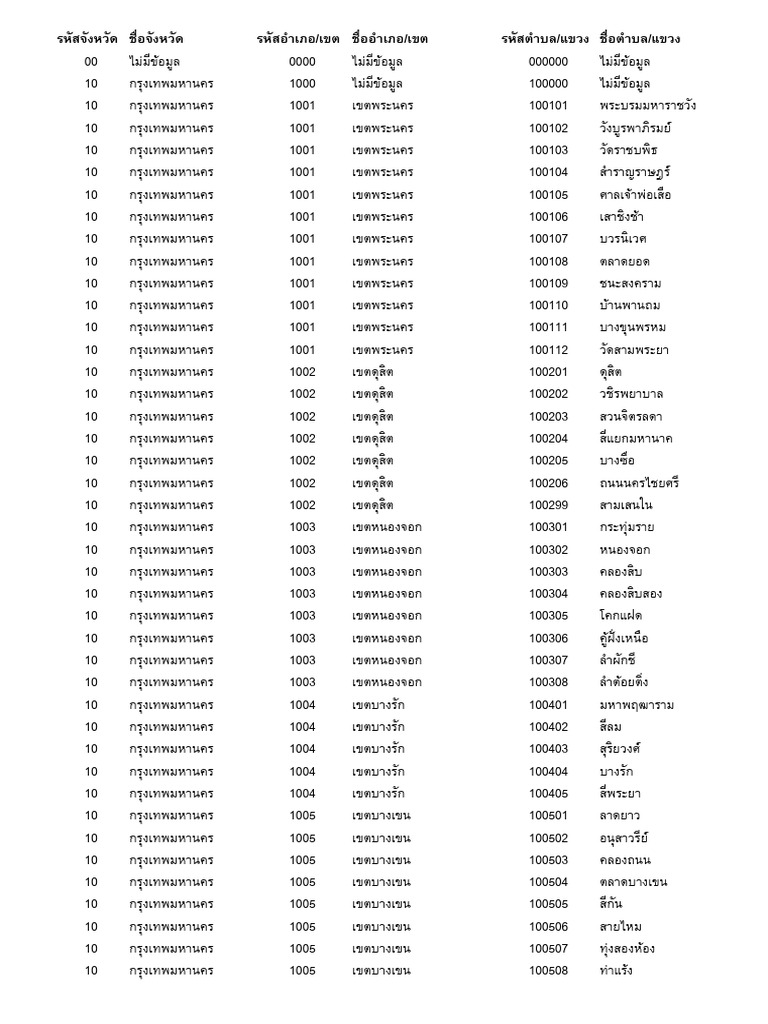 | รหัสจังหวัด | ชื่อจังหวัด | รหัสอำเภอ/เขต | ชื่ออำเภอ/เขต | รหัสตำบล/แขวง | ชื่อตำบล/แขวง |
|---|---|---|---|---|---|
| 00 | ไม่มีข้อมูล | 0000 | ไม่มีข้อมูล | 000000 | ไม่มีข้อมูล |
| 10 | กรุงเทพมหานคร | 1000 | ไม่มีข้อมูล | 100000 | ไม่มีข้อมูล |
| 10 | กรุงเทพมหานคร | 1001 | เขตพระนคร | 100101 | พระบรมมหาราชวัง |
| 10 | กรุงเทพมหานคร | 1001 | เขตพระนคร | 100102 | วังบูรพาภิรมย์ |
| 10 | กรุงเทพมหานคร | 1001 | เขตพระนคร | 100103 | วัดราชบพิธ |
| 10 | กรุงเทพมหานคร | 1001 | เขตพระนคร | 100104 | สำราญราษฎร์ |
| 10 | กรุงเทพมหานคร | 1001 | เขตพระนคร | 100105 | ศาลเจ้าพ่อเสือ |
| 10 | กรุงเทพมหานคร | 1001 | เขตพระนคร | 100106 | เสาชิงช้า |
| 10 | กรุงเทพมหานคร | 1001 | เขตพระนคร | 100107 | บวรนิเวศ |
| 10 | กรุงเทพมหานคร | 1001 | เขตพระนคร | 100108 | ตลาดยอด |
| 10 | กรุงเทพมหานคร | 1001 | เขตพระนคร | 100109 | ชนะสงคราม |
| 10 | กรุงเทพมหานคร | 1001 | เขตพระนคร | 100110 | บ้านพานถม |
| 10 | กรุงเทพมหานคร | 1001 | เขตพระนคร | 100111 | บางขุนพรหม |
| 10 | กรุงเทพมหานคร | 1001 | เขตพระนคร | 100112 | วัดสามพระยา |
| 10 | กรุงเทพมหานคร | 1002 | เขตดุสิต | 100201 | ดุสิต |
| 10 | กรุงเทพมหานคร | 1002 | เขตดุสิต | 100202 | วชิรพยาบาล |
| 10 | กรุงเทพมหานคร | 1002 | เขตดุสิต | 100203 | สวนจิตรลดา |
| 10 | กรุงเทพมหานคร | 1002 | เขตดุสิต | 100204 | สี่แยกมหานาค |
| 10 | กรุงเทพมหานคร | 1002 | เขตดุสิต | 100205 | บางซื่อ |
| 10 | กรุงเทพมหานคร | 1002 | เขตดุสิต | 100206 | ถนนนครไชยศรี |
| 10 | กรุงเทพมหานคร | 1002 | เขตดุสิต | 100299 | สามเสนใน |
| 10 | กรุงเทพมหานคร | 1003 | เขตหนองจอก | 100301 | กระทุ่มราย |
| 10 | กรุงเทพมหานคร | 1003 | เขตหนองจอก | 100302 | หนองจอก |
| 10 | กรุงเทพมหานคร | 1003 | เขตหนองจอก | 100303 | คลองสิบ |
| 10 | กรุงเทพมหานคร | 1003 | เขตหนองจอก | 100304 | คลองสิบสอง |
| 10 | กรุงเทพมหานคร | 1003 | เขตหนองจอก | 100305 | โคกแฝด |
| 10 | กรุงเทพมหานคร | 1003 | เขตหนองจอก | 100306 | คู้ฝั่งเหนือ |
| 10 | กรุงเทพมหานคร | 1003 | เขตหนองจอก | 100307 | ลำผักชี |
| 10 | กรุงเทพมหานคร | 1003 | เขตหนองจอก | 100308 | ลำต้อยติ่ง |
| 10 | กรุงเทพมหานคร | 1004 | เขตบางรัก | 100401 | มหาพฤฒาราม |
| 10 | กรุงเทพมหานคร | 1004 | เขตบางรัก | 100402 | สีลม |
| 10 | กรุงเทพมหานคร | 1004 | เขตบางรัก | 100403 | สุริยวงศ์ |
| 10 | กรุงเทพมหานคร | 1004 | เขตบางรัก | 100404 | บางรัก |
| 10 | กรุงเทพมหานคร | 1004 | เขตบางรัก | 100405 | สี่พระยา |
| 10 | กรุงเทพมหานคร | 1005 | เขตบางเขน | 100501 | ลาดยาว |
| 10 | กรุงเทพมหานคร | 1005 | เขตบางเขน | 100502 | อนุสาวรีย์ |
| 10 | กรุงเทพมหานคร | 1005 | เขตบางเขน | 100503 | คลองถนน |
| 10 | กรุงเทพมหานคร | 1005 | เขตบางเขน | 100504 | ตลาดบางเขน |
| 10 | กรุงเทพมหานคร | 1005 | เขตบางเขน | 100505 | สีกัน |
| 10 | กรุงเทพมหานคร | 1005 | เขตบางเขน | 100506 | สายไหม |
| 10 | กรุงเทพมหานคร | 1005 | เขตบางเขน | 100507 | ทุ่งสองห้อง |
| 10 | กรุงเทพมหานคร | 1005 | เขตบางเขน | 100508 | ท่าแร้ง |